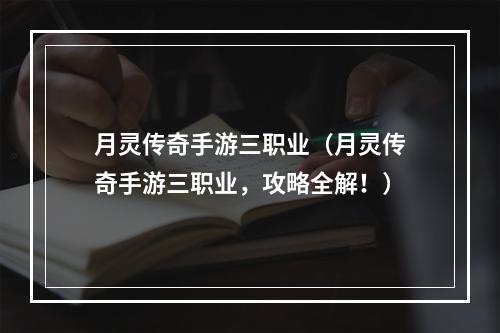 月灵传奇手游三职业（月灵传奇手游三职业，攻略全解！）